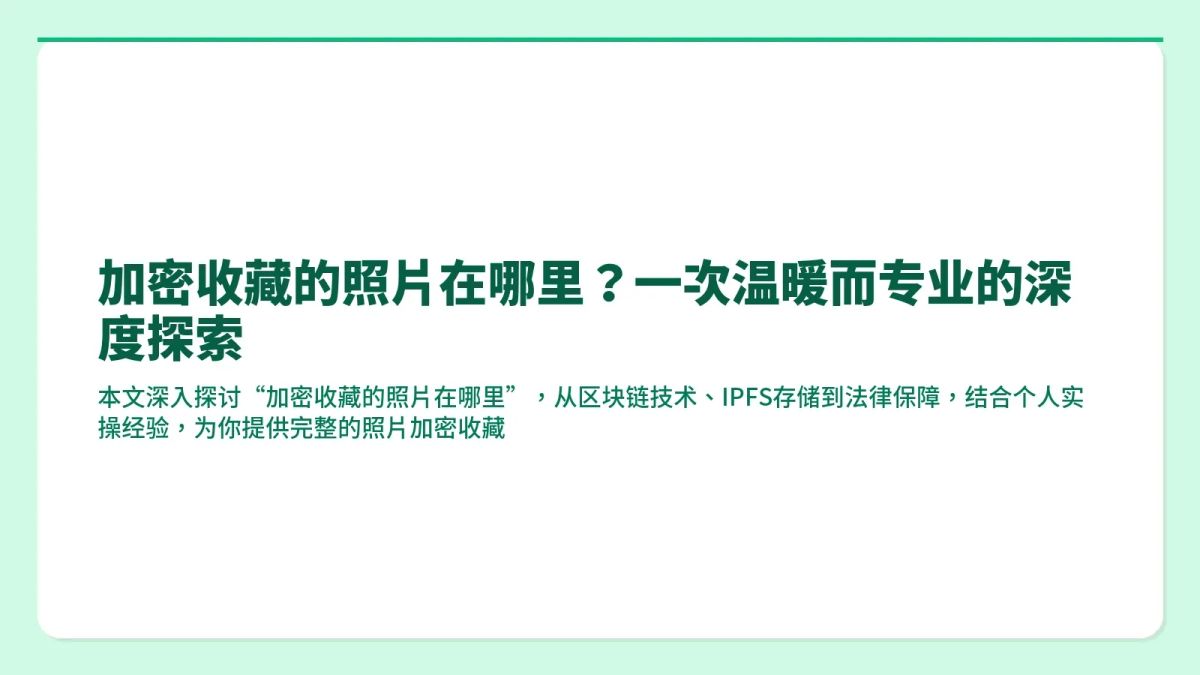 加密收藏的照片在哪里？一次温暖而专业的深度探索

本文深入探讨“加密收藏的照片在哪里”，从区块链技术、IPFS存储到法律保障，结合个人实操经验，为你提供完整的照片加密收藏